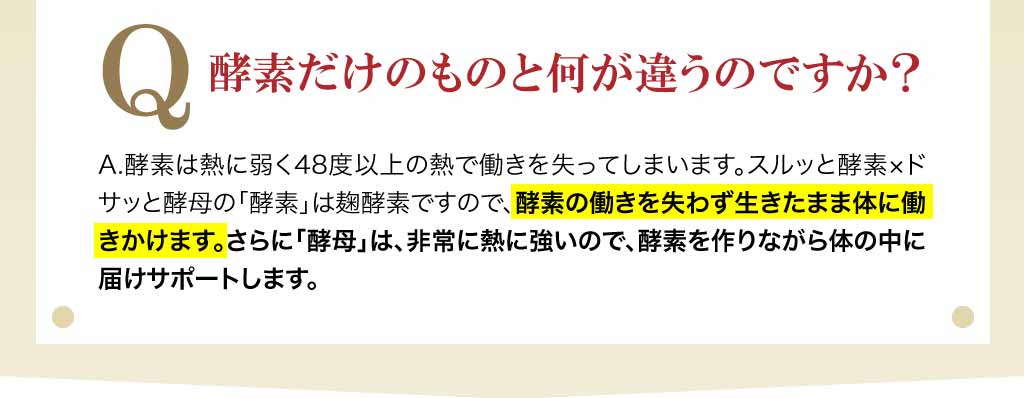 Q 酵素だけのものと何が違うのですか？

A.酵素は熱に弱く48度以上の熱で働きを失ってしまいます。スルッと酵素×ドサッと酵母の「酵素」は麹酵素ですので、酵素の働きを失わず生きたまま体に働きかけます。さらに「酵母」は、非常に熱に強いので、酵素を作りながら体の中に届けサポートします。